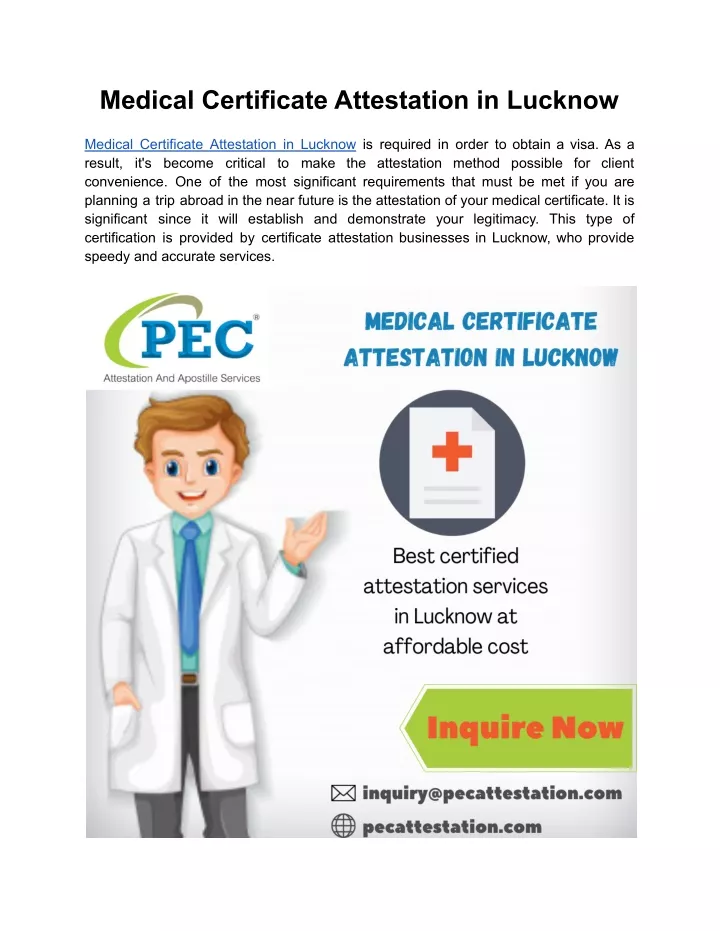 Medical Certificate Attestation in Lucknow

Medical Certificate Attestation in Lucknow is required in order to obtain a visa. As a result, it's become critical to make the attestation method possible for client convenience. One of the most significant requirements that must be met if you are planning a trip abroad in the near future is the attestation of your medical certificate. It is significant since it will establish and demonstrate your legitimacy. This type of certification is provided by certificate attestation businesses in Lucknow, who provide speedy and accurate services.

PEC®
Attestation And Apostille Services

MEDICAL CERTIFICATE ATTESTATION IN LUCKNOW

Best certified attestation services in Lucknow at affordable cost

Inquire Now

inquiry@pecattestation.com
pecattestation.com